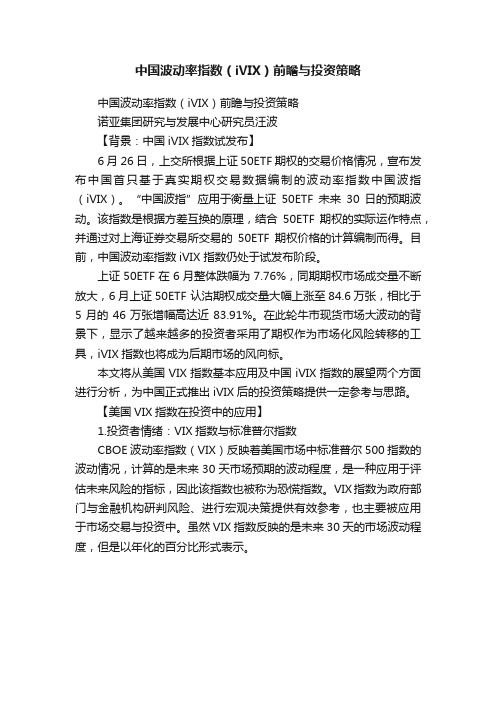 中国波动率指数（iVIX）前瞻与投资策略

中国波动率指数（iVIX）前瞻与投资策略

诺亚集团研究与发展中心研究员汪波

【背景：中国 iVIX 指数试发布】

6 月 26 日，上交所根据上证 50ETF 期权的交易价格情况，宣布发布中国首只基于真实期权交易数据编制的波动率指数中国波指（iVIX）。“中国波指”应用于衡量上证 50ETF 未来 30 日的预期波动。该指数是根据方差互换的原理，结合 50ETF 期权的实际运作特点，并通过对上海证券交易所交易的 50ETF 期权价格的计算编制而得。目前，中国波动率指数 iVIX 指数仍处于试发布阶段。

上证 50ETF 在 6 月整体跌幅为 7.76%，同期期权市场成交量不断放大，6 月上证 50ETF 认沽期权成交量大幅上涨至 84.6 万张，相比于 5 月的 46 万张增幅高达近 83.91%。在此轮牛市现货市场大波动的背景下，显示了越来越多的投资者采用了期权作为市场化风险转移的工具，iVIX 指数也将成为后期市场的风向标。

本文将从美国 VIX 指数基本应用及中国 iVIX 指数的展望两个方面进行分析，为中国正式推出 iVIX 后的投资策略提供一定参考与思路。

【美国 VIX 指数在投资中的应用】

1.投资者情绪：VIX 指数与标准普尔指数

CBOE 波动率指数（VIX）反映着美国市场中标准普尔 500 指数的波动情况，计算的是未来 30 天市场预期的波动程度，是一种应用于评估未来风险的指标，因此该指数也被称为恐慌指数。VIX 指数为政府部门与金融机构研判风险、进行宏观决策提供有效参考，也主要被应用于市场交易与投资中。虽然 VIX 指数反映的是未来 30 天的市场波动程度，但是以年化的百分比形式表示。